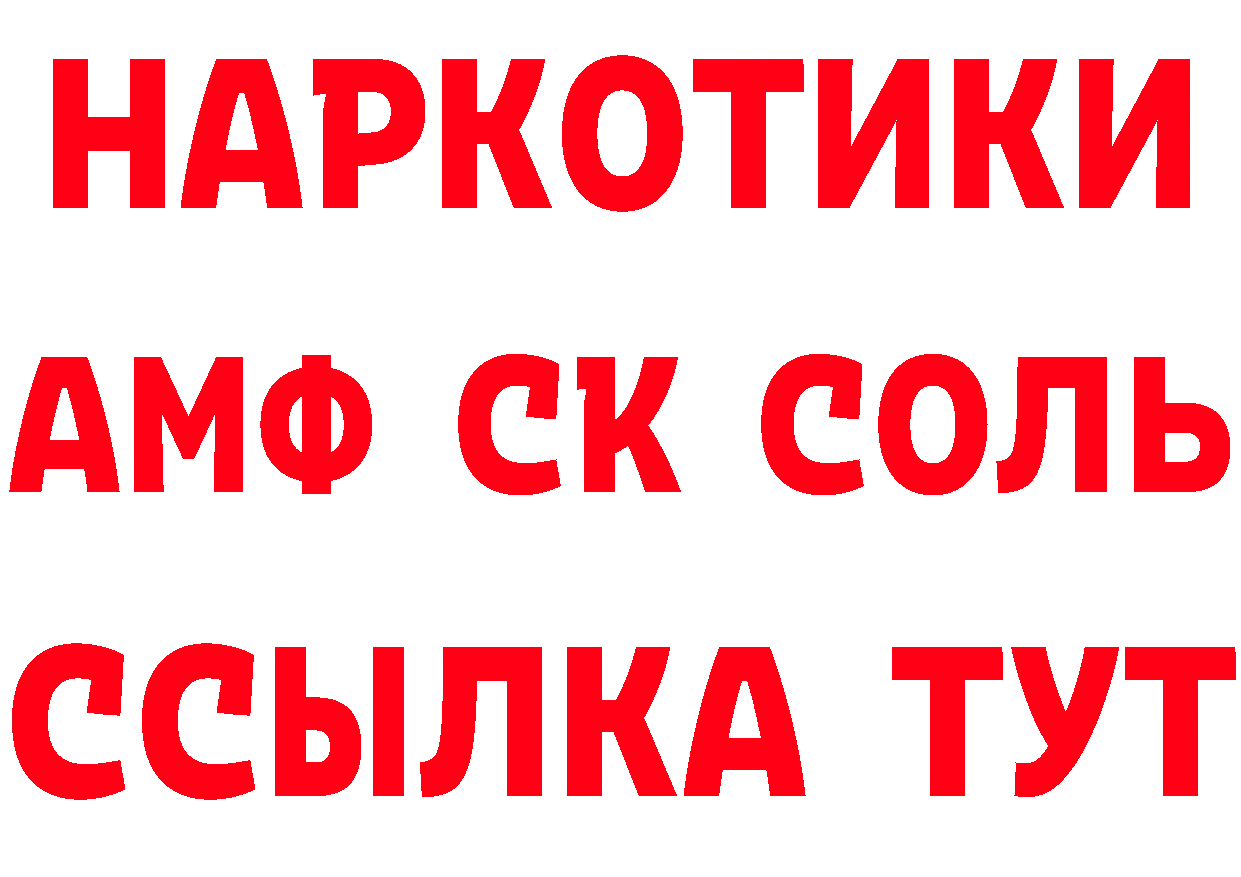 НАРКОТИКИ

АМФ СК СОЛЬ

ССЫЛКА ТУТ